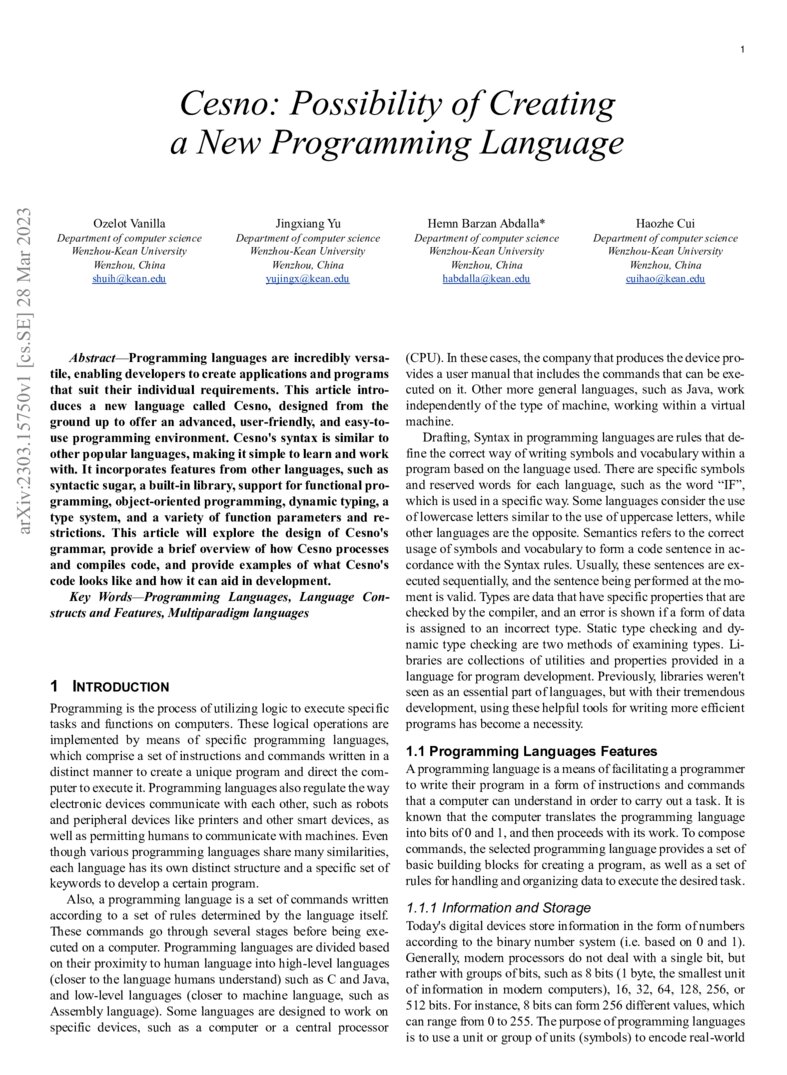 1

Cesno: Possibility of Creating a New Programming Language

arXiv:2303.15750v1 [cs.SE] 28 Mar 2023

Ozelot Vanilla
Department of computer science
Wenzhou-Kean University
Wenzhou, China
shuih@kean.edu

Jingxiang Yu
Department of computer science
Wenzhou-Kean University
Wenzhou, China
yujingx@kean.edu

Hemn Barzan Abdalla*
Department of computer science
Wenzhou-Kean University
Wenzhou, China
habdalla@kean.edu

Haozhe Cui
Department of computer science
Wenzhou-Kean University
Wenzhou, China
cuihao@kean.edu

Abstract—Programming languages are incredibly versatile, enabling developers to create applications and programs that suit their individual requirements. This article introduces a new language called Cesno, designed from the ground up to offer an advanced, user-friendly, and easy-to-use programming environment. Cesno's syntax is similar to other popular languages, making it simple to learn and work with. It incorporates features from other languages, such as syntactic sugar, a built-in library, support for functional programming, object-oriented programming, dynamic typing, a type system, and a variety of function parameters and restrictions. This article will explore the design of Cesno's grammar, provide a brief overview of how Cesno processes and compiles code, and provide examples of what Cesno's code looks like and how it can aid in development.

Key Words—Programming Languages, Language Constructs and Features, Multiparadigm languages

1 INTRODUCTION

Programming is the process of utilizing logic to execute specific tasks and functions on computers. These logical operations are implemented by means of specific programming languages, which comprise a set of instructions and commands written in a distinct manner to create a unique program and direct the computer to execute it. Programming languages also regulate the way electronic devices communicate with each other, such as robots and peripheral devices like printers and other smart devices, as well as permitting humans to communicate with machines. Even though various programming languages share many similarities, each language has its own distinct structure and a specific set of keywords to develop a certain program.

Also, a programming language is a set of commands written according to a set of rules determined by the language itself. These commands go through several stages before being executed on a computer. Programming languages are divided based on their proximity to human language into high-level languages (closer to the language humans understand) such as C and Java, and low-level languages (closer to machine language, such as Assembly language). Some languages are designed to work on specific devices, such as a computer or a central processor (CPU). In these cases, the company that produces the device provides a user manual that includes the commands that can be executed on it. Other more general languages, such as Java, work independently of the type of machine, working within a virtual machine.

Drafting, Syntax in programming languages are rules that define the correct way of writing symbols and vocabulary within a program based on the language used. There are specific symbols and reserved words for each language, such as the word “IF”, which is used in a specific way. Some languages consider the use of lowercase letters similar to the use of uppercase letters, while other languages are the opposite. Semantics refers to the correct usage of symbols and vocabulary to form a code sentence in accordance with the Syntax rules. Usually, these sentences are executed sequentially, and the sentence being performed at the moment is valid. Types are data that have specific properties that are checked by the compiler, and an error is shown if a form of data is assigned to an incorrect type. Static type checking and dynamic type checking are two methods of examining types. Libraries are collections of utilities and properties provided in a language for program development. Previously, libraries weren't seen as an essential part of languages, but with their tremendous development, using these helpful tools for writing more efficient programs has become a necessity.

1.1 Programming Languages Features

A programming language is a means of facilitating a programmer to write their program in a form of instructions and commands that a computer can understand in order to carry out a task. It is known that the computer translates the programming language into bits of 0 and 1, and then proceeds with its work. To compose commands, the selected programming language provides a set of basic building blocks for creating a program, as well as a set of rules for handling and organizing data to execute the desired task.

1.1.1 Information and Storage

Today's digital devices store information in the form of numbers according to the binary number system (i.e. based on 0 and 1). Generally, modern processors do not deal with a single bit, but rather with groups of bits, such as 8 bits (1 byte, the smallest unit of information in modern computers), 16, 32, 64, 128, 256, or 512 bits. For instance, 8 bits can form 256 different values, which can range from 0 to 255. The purpose of programming languages is to use a unit or group of units (symbols) to encode real-world